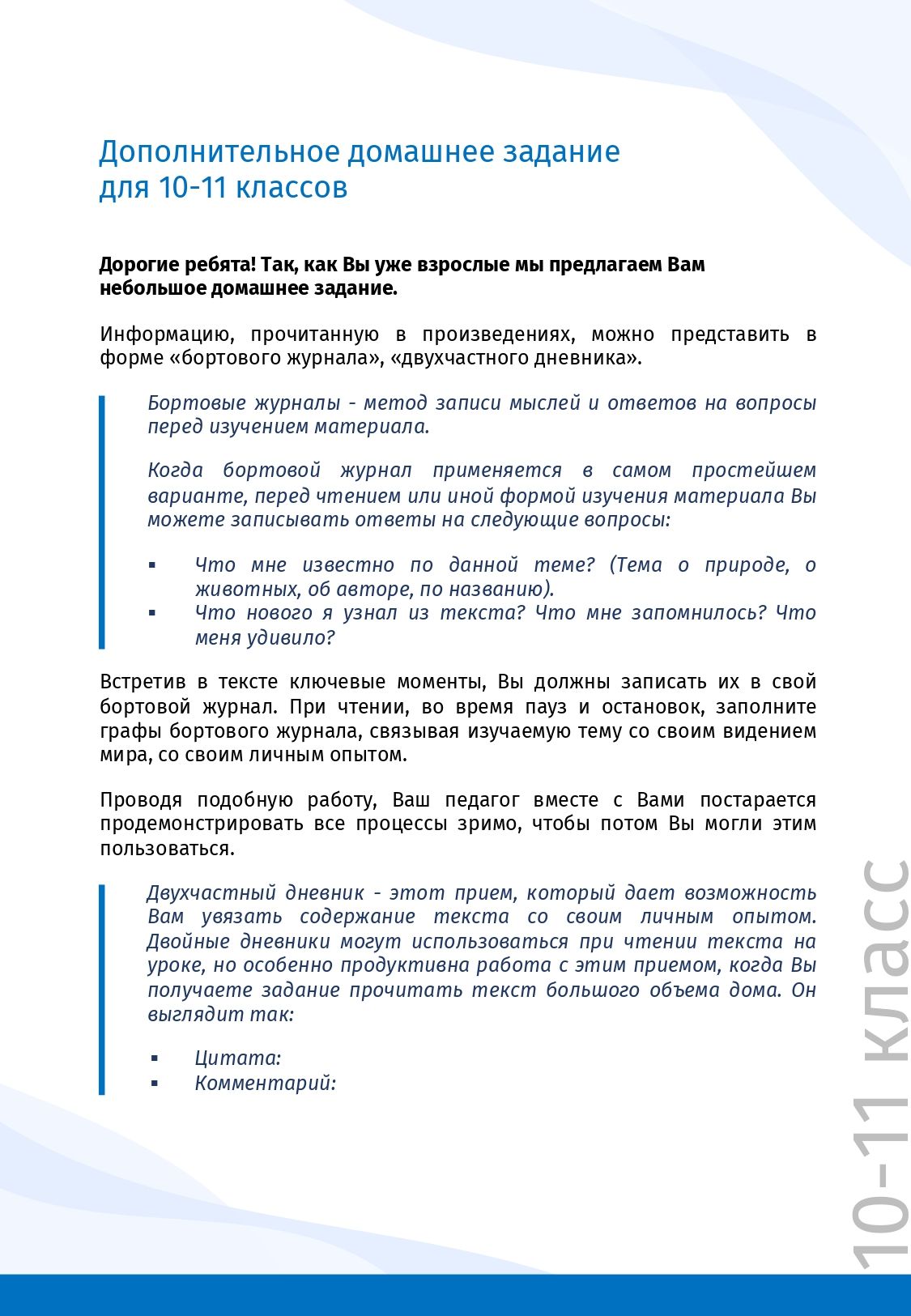 Дополнительное домашнее задание
для 10-11 классов

Дорогие ребята! Так, как Вы уже взрослые мы предлагаем Вам небольшое домашнее задание.

Информацию, прочитанную в произведениях, можно представить в форме «бортового журнала», «двухчастного дневника».

Бортовые журналы - метод записи мыслей и ответов на вопросы перед изучением материала.

Когда бортовой журнал применяется в самом простейшем варианте, перед чтением или иной формой изучения материала Вы можете записывать ответы на следующие вопросы:

• Что мне известно по данной теме? (Тема о природе, о животных, об авторе, по названию).
• Что нового я узнал из текста? Что мне запомнилось? Что меня удивило?

Встретив в тексте ключевые моменты, Вы должны записать их в свой бортовой журнал. При чтении, во время пауз и остановок, заполните графы бортового журнала, связывая изучаемую тему со своим видением мира, со своим личным опытом.

Проводя подобную работу, Ваш педагог вместе с Вами постарается продемонстрировать все процессы зримо, чтобы потом Вы могли этим пользоваться.

Двухчастный дневник - этот прием, который дает возможность Вам увязать содержание текста со своим личным опытом. Двойные дневники могут использоваться при чтении текста на уроке, но особенно продуктивна работа с этим приемом, когда Вы получаете задание прочитать текст большого объема дома. Он выглядит так:

• Цитата:
• Комментарий:

10-11 класс